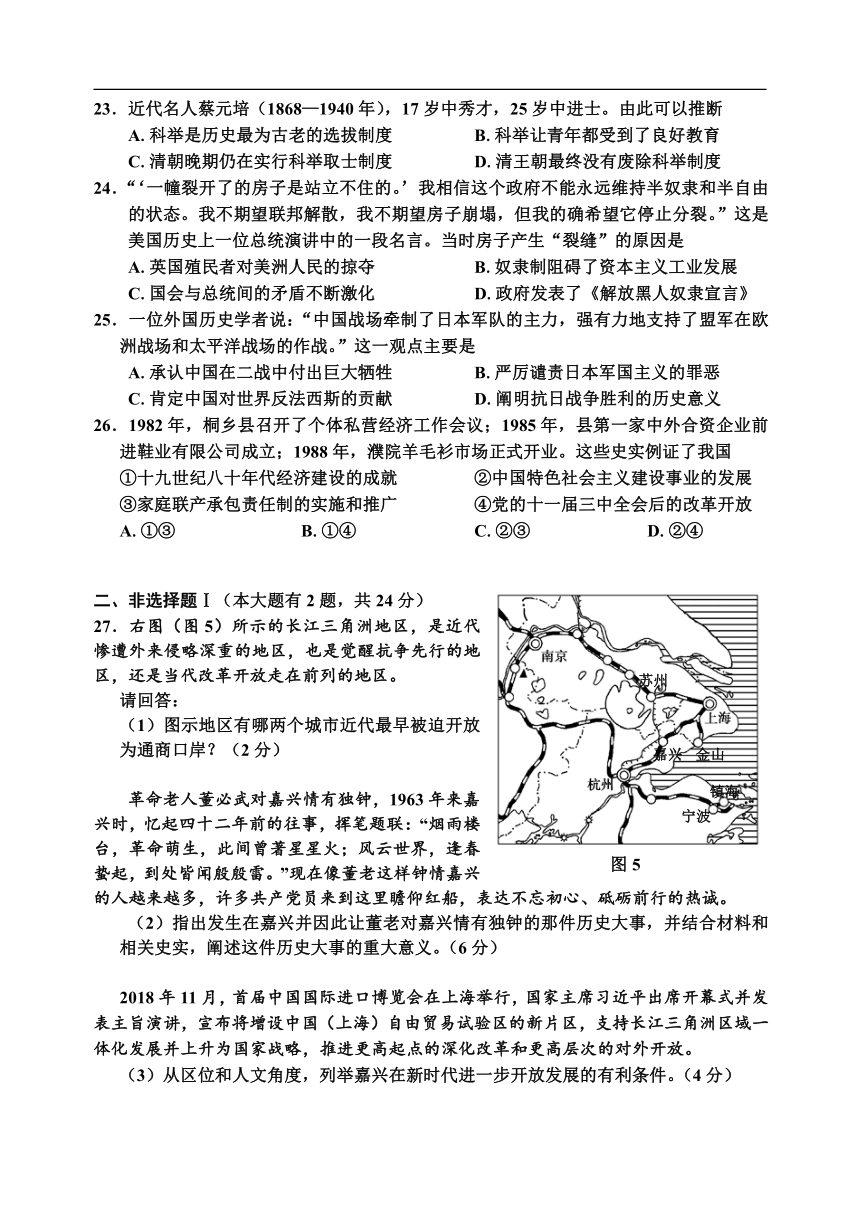 23．近代名人蔡元培（1868—1940 年），17 岁中秀才，25 岁中进士。由此可以推断
A. 科举是历史最为古老的选拔制度
B. 科举让青年都受到了良好教育
C. 清朝晚期仍在实行科举取士制度
D. 清王朝最终没有废除科举制度

24．“‘一幢裂开了的房子是站立不住的。’我相信这个政府不能永远维持半奴隶和半自由的状态。我不期望联邦解散，我不期望房子崩塌，但我的确希望它停止分裂。”这是美国历史上一位总统演讲中的一段名言。当时房子产生“裂缝”的原因是
A. 英国殖民者对美洲人民的掠夺
B. 奴隶制阻碍了资本主义工业发展
C. 国会与总统间的矛盾不断激化
D. 政府发表了《解放黑人奴隶宣言》

25．一位外国历史学者说：“中国战场牵制了日本军队的主力，强有力地支持了盟军在欧洲战场和太平洋战场的作战。”这一观点主要是
A. 承认中国在二战中付出巨大牺牲
B. 严厉谴责日本军国主义的罪恶
C. 肯定中国对世界反法西斯的贡献
D. 阐明抗日战争胜利的历史意义

26．1982 年，桐乡县召开了个体私营经济工作会议；1985 年，县第一家中外合资企业前进鞋业有限公司成立；1988 年，濮院羊毛衫市场正式开业。这些史实例证了我国
①十九世纪八十年代经济建设的成就
②中国特色社会主义建设事业的发展
③家庭联产承包责任制的实施和推广
④党的十一届三中全会后的改革开放
A. ①③
B. ①④
C. ②③
D. ②④

二、非选择题Ⅰ（本大题有 2 题，共 24 分）
27．右图（图 5）所示的长江三角洲地区，是近代惨遭外来侵略深重的地区，也是觉醒抗争先行的地区，还是当代改革开放走在前列的地区。
请回答：
（1）图示地区有哪两个城市近代最早被迫开放为通商口岸？（2 分）

南京
苏州
上海
嘉兴
金山
杭州
镇海
宁波
图 5

革命老人董必武对嘉兴情有独钟，1963 年来嘉兴时，忆起四十二年前的往事，挥笔题联：“烟雨楼台，革命萌生，此间曾著星星火；风云世界，逢春蛰起，到处皆闻殷殷雷。”现在像董老这样钟情嘉兴的人越来越多，许多共产党员来到这里瞻仰红船，表达不忘初心、砥砺前行的热诚。
（2）指出发生在嘉兴并因此让董老对嘉兴情有独钟的那件历史大事，并结合材料和相关史实，阐述这件历史大事的重大意义。（6 分）

2018 年 11 月，首届中国国际进口博览会在上海举行，国家主席习近平出席开幕式并发表主旨演讲，宣布将增设中国（上海）自由贸易试验区的新片区，支持长江三角洲区域一体化发展并上升为国家战略，推进更高起点的深化改革和更高层次的对外开放。
（3）从区位和人文角度，列举嘉兴在新时代进一步开放发展的有利条件。（4 分）